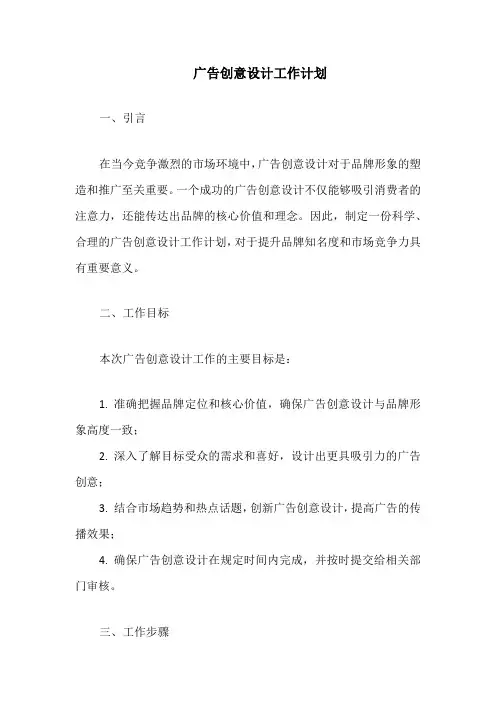 广告创意设计工作计划

一、引言

在当今竞争激烈的市场环境中，广告创意设计对于品牌形象的塑造和推广至关重要。一个成功的广告创意设计不仅能够吸引消费者的注意力，还能传达出品牌的核心价值和理念。因此，制定一份科学、合理的广告创意设计工作计划，对于提升品牌知名度和市场竞争力具有重要意义。

二、工作目标

本次广告创意设计工作的主要目标是：

1. 准确把握品牌定位和核心价值，确保广告创意设计与品牌形象高度一致；

2. 深入了解目标受众的需求和喜好，设计出更具吸引力的广告创意；

3. 结合市场趋势和热点话题，创新广告创意设计，提高广告的传播效果；

4. 确保广告创意设计在规定时间内完成，并按时提交给相关部门审核。

三、工作步骤